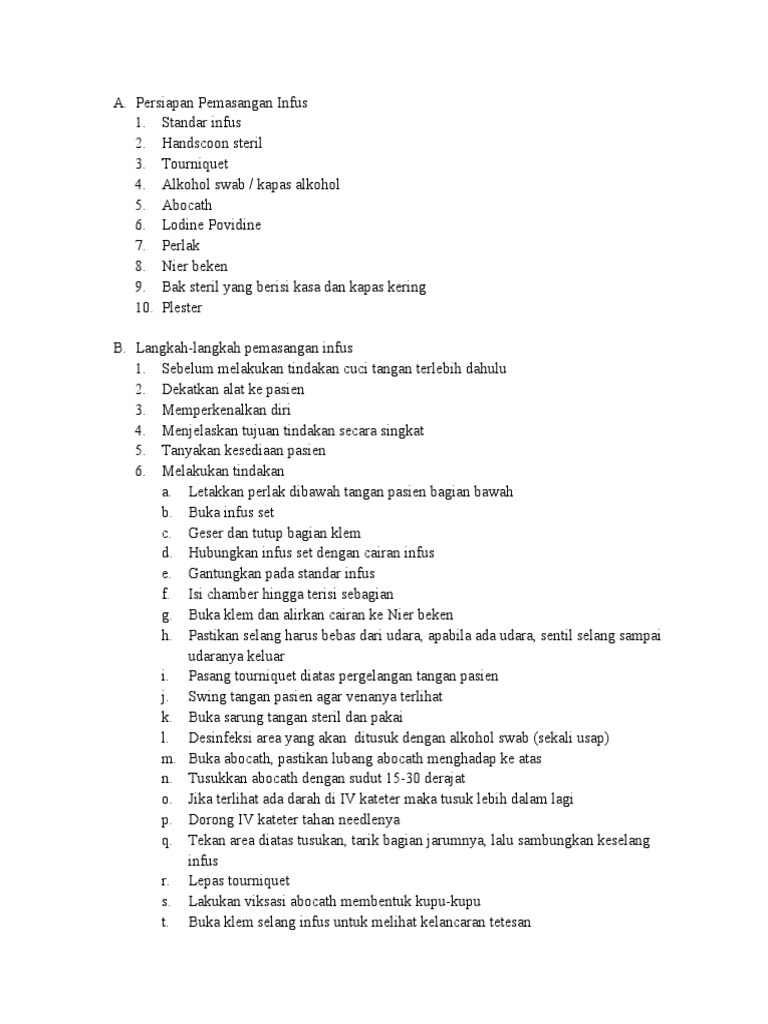 A. Persiapan Pemasangan Infus
1. Standar infus
2. Handscoon steril
3. Tourniquet
4. Alkohol swab / kapas alkohol
5. Abocath
6. Lodine Povidine
7. Perlak
8. Nier beken
9. Bak steril yang berisi kasa dan kapas kering
10. Plester

B. Langkah-langkah pemasangan infus
1. Sebelum melakukan tindakan cuci tangan terlebih dahulu
2. Dekatkan alat ke pasien
3. Memperkenalkan diri
4. Menjelaskan tujuan tindakan secara singkat
5. Tanyakan kesediaan pasien
6. Melakukan tindakan
a. Letakkan perlak dibawah tangan pasien bagian bawah
b. Buka infus set
c. Geser dan tutup bagian klem
d. Hubungkan infus set dengan cairan infus
e. Gantungkan pada standar infus
f. Isi chamber hingga terisi sebagian
g. Buka klem dan alirkan cairan ke Nier beken
h. Pastikan selang harus bebas dari udara, apabila ada udara, sentil selang sampai udaranya keluar
i. Pasang tourniquet diatas pergelangan tangan pasien
j. Swing tangan pasien agar venanya terlihat
k. Buka sarung tangan steril dan pakai
l. Desinfeksi area yang akan ditusuk dengan alkohol swab (sekali usap)
m. Buka abocath, pastikan lubang abocath menghadap ke atas
n. Tusukkan abocath dengan sudut 15-30 derajat
o. Jika terlihat ada darah di IV kateter maka tusuk lebih dalam lagi
p. Dorong IV kateter tahan needlenya
q. Tekan area diatas tusukan, tarik bagian jarumnya, lalu sambungkan keselang infus
r. Lepas tourniquet
s. Lakukan viksasi abocath membentuk kupu-kupu
t. Buka klem selang infus untuk melihat kelancaran tetesan